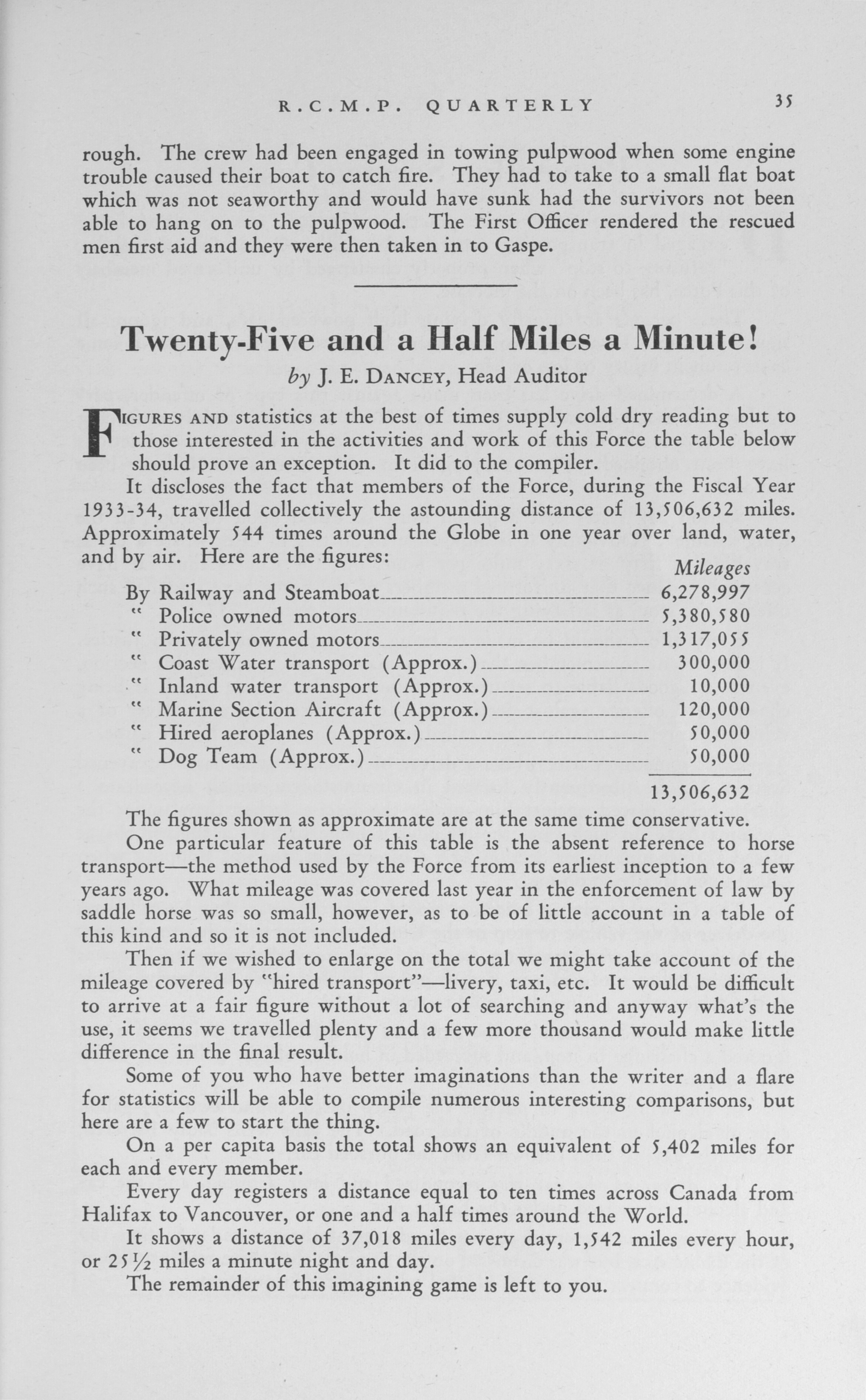 R.C.M.P. QUARTERLY 35

rough. The crew had been engaged in towing pulpwood when some engine trouble caused their boat to catch fire. They had to take to a small flat boat which was not seaworthy and would have sunk had the survivors not been able to hang on to the pulpwood. The First Officer rendered the rescued men first aid and they were then taken in to Gaspe.

Twenty-Five and a Half Miles a Minute!

by J. E. DANCEY, Head Auditor

FIGURES AND statistics at the best of times supply cold dry reading but to those interested in the activities and work of this Force the table below should prove an exception. It did to the compiler.

It discloses the fact that members of the Force, during the Fiscal Year 1933-34, travelled collectively the astounding distance of 13,506,632 miles. Approximately 544 times around the Globe in one year over land, water, and by air. Here are the figures:

| | Mileages |
|---|---|
| By Railway and Steamboat | 6,278,997 |
| " Police owned motors | 5,380,580 |
| " Privately owned motors | 1,317,055 |
| " Coast Water transport (Approx.) | 300,000 |
| " Inland water transport (Approx.) | 10,000 |
| " Marine Section Aircraft (Approx.) | 120,000 |
| " Hired aeroplanes (Approx.) | 50,000 |
| " Dog Team (Approx.) | 50,000 |
| | 13,506,632 |

The figures shown as approximate are at the same time conservative.

One particular feature of this table is the absent reference to horse transport—the method used by the Force from its earliest inception to a few years ago. What mileage was covered last year in the enforcement of law by saddle horse was so small, however, as to be of little account in a table of this kind and so it is not included.

Then if we wished to enlarge on the total we might take account of the mileage covered by "hired transport"—livery, taxi, etc. It would be difficult to arrive at a fair figure without a lot of searching and anyway what's the use, it seems we travelled plenty and a few more thousand would make little difference in the final result.

Some of you who have better imaginations than the writer and a flare for statistics will be able to compile numerous interesting comparisons, but here are a few to start the thing.

On a per capita basis the total shows an equivalent of 5,402 miles for each and every member.

Every day registers a distance equal to ten times across Canada from Halifax to Vancouver, or one and a half times around the World.

It shows a distance of 37,018 miles every day, 1,542 miles every hour, or 25½ miles a minute night and day.

The remainder of this imagining game is left to you.